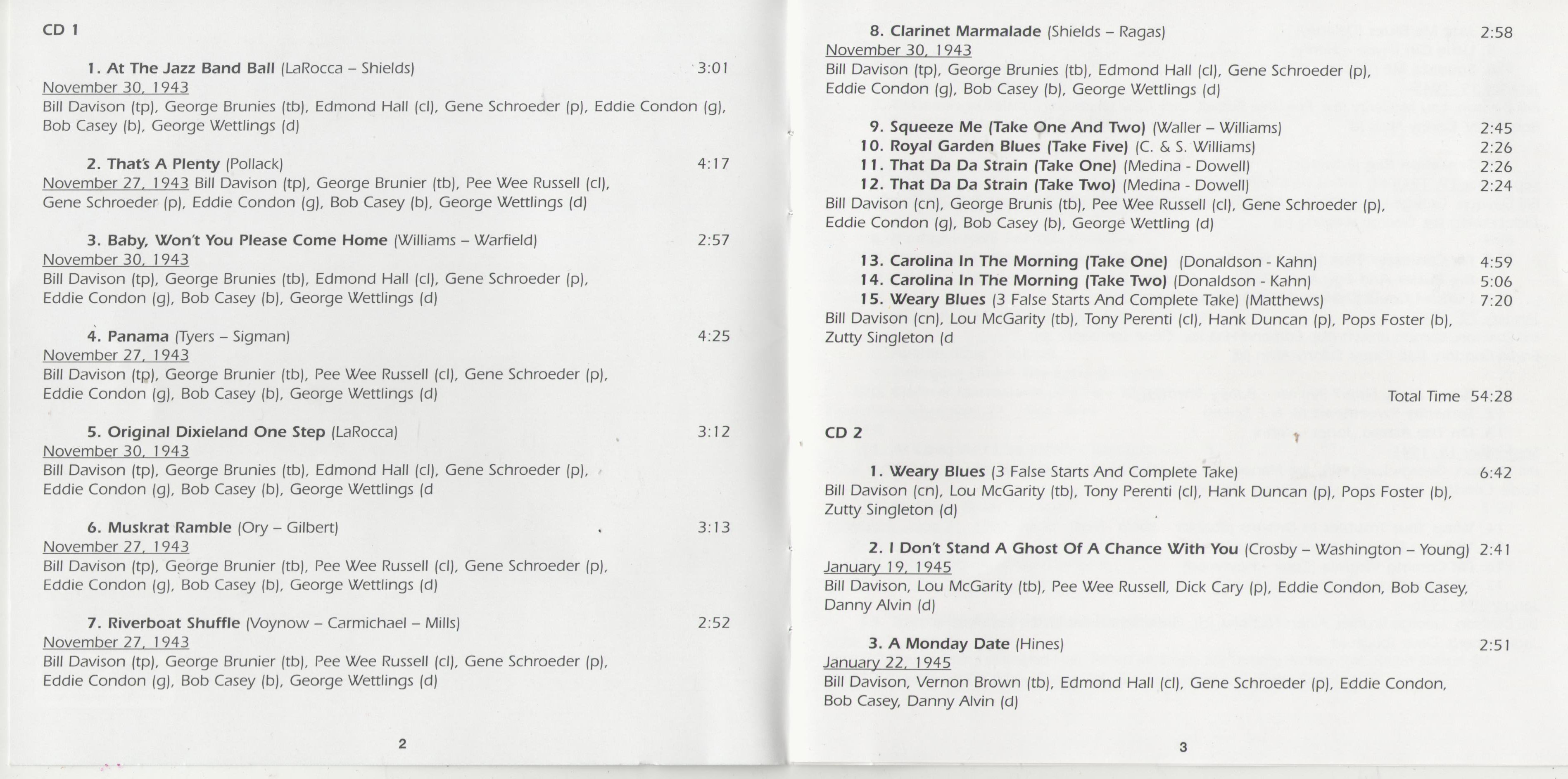 CD 1

1. At The Jazz Band Ball (LaRocca – Shields) 3:01
November 30, 1943
Bill Davison (tp), George Brunies (tb), Edmond Hall (cl), Gene Schroeder (p), Eddie Condon (g), Bob Casey (b), George Wettlings (d)

2. That's A Plenty (Pollack) 4:17
November 27, 1943 Bill Davison (tp), George Brunier (tb), Pee Wee Russell (cl), Gene Schroeder (p), Eddie Condon (g), Bob Casey (b), George Wettlings (d)

3. Baby, Won't You Please Come Home (Williams – Warfield) 2:57
November 30, 1943
Bill Davison (tp), George Brunies (tb), Edmond Hall (cl), Gene Schroeder (p), Eddie Condon (g), Bob Casey (b), George Wettlings (d)

4. Panama (Tyers – Sigman) 4:25
November 27, 1943
Bill Davison (tp), George Brunier (tb), Pee Wee Russell (cl), Gene Schroeder (p), Eddie Condon (g), Bob Casey (b), George Wettlings (d)

5. Original Dixieland One Step (LaRocca) 3:12
November 30, 1943
Bill Davison (tp), George Brunies (tb), Edmond Hall (cl), Gene Schroeder (p), Eddie Condon (g), Bob Casey (b), George Wettlings (d

6. Muskrat Ramble (Ory – Gilbert) 3:13
November 27, 1943
Bill Davison (tp), George Brunier (tb), Pee Wee Russell (cl), Gene Schroeder (p), Eddie Condon (g), Bob Casey (b), George Wettlings (d)

7. Riverboat Shuffle (Voynow – Carmichael – Mills) 2:52
November 27, 1943
Bill Davison (tp), George Brunier (tb), Pee Wee Russell (cl), Gene Schroeder (p), Eddie Condon (g), Bob Casey (b), George Wettlings (d)

2

8. Clarinet Marmalade (Shields – Ragas) 2:58
November 30, 1943
Bill Davison (tp), George Brunies (tb), Edmond Hall (cl), Gene Schroeder (p), Eddie Condon (g), Bob Casey (b), George Wettlings (d)

9. Squeeze Me (Take One And Two) (Waller – Williams) 2:45
10. Royal Garden Blues (Take Five) (C. & S. Williams) 2:26
11. That Da Da Strain (Take One) (Medina - Dowell) 2:26
12. That Da Da Strain (Take Two) (Medina - Dowell) 2:24
Bill Davison (cn), George Brunis (tb), Pee Wee Russell (cl), Gene Schroeder (p), Eddie Condon (g), Bob Casey (b), George Wettling (d)

13. Carolina In The Morning (Take One) (Donaldson - Kahn) 4:59
14. Carolina In The Morning (Take Two) (Donaldson - Kahn) 5:06
15. Weary Blues (3 False Starts And Complete Take) (Matthews) 7:20
Bill Davison (cn), Lou McGarity (tb), Tony Perenti (cl), Hank Duncan (p), Pops Foster (b), Zutty Singleton (d

Total Time 54:28

CD 2

1. Weary Blues (3 False Starts And Complete Take) 6:42
Bill Davison (cn), Lou McGarity (tb), Tony Perenti (cl), Hank Duncan (p), Pops Foster (b), Zutty Singleton (d)

2. I Don't Stand A Ghost Of A Chance With You (Crosby – Washington – Young) 2:41
January 19, 1945
Bill Davison, Lou McGarity (tb), Pee Wee Russell, Dick Cary (p), Eddie Condon, Bob Casey, Danny Alvin (d)

3. A Monday Date (Hines) 2:51
January 22, 1945
Bill Davison, Vernon Brown (tb), Edmond Hall (cl), Gene Schroeder (p), Eddie Condon, Bob Casey, Danny Alvin (d)

3